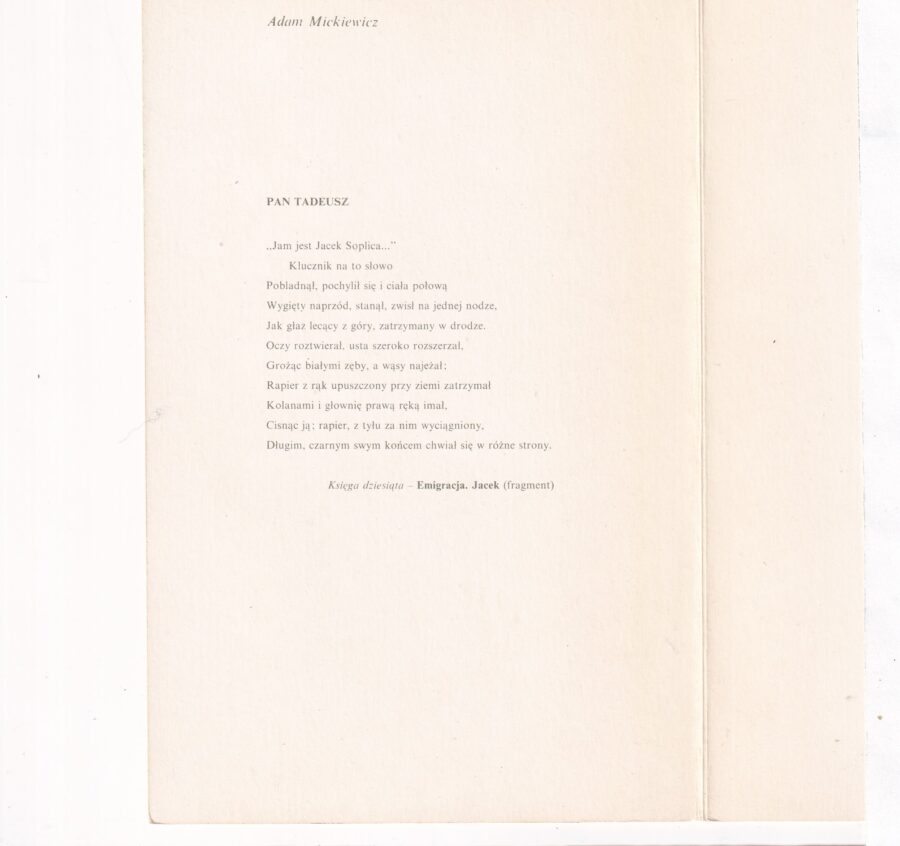 Adam Mickiewicz

PAN TADEUSZ

„Jam jest Jacek Soplica..."
Klucznik na to słowo
Pobladnął, pochylił się i ciała połową
Wygięty naprzód, stanął, zwisł na jednej nodze,
Jak głaz lecący z góry, zatrzymany w drodze.
Oczy roztwierał, usta szeroko rozszerzał,
Grożąc białymi zęby, a wąsy najeżał;
Rapier z rąk upuszczony przy ziemi zatrzymał
Kolanami i głownię prawą ręką imał,
Cisnąc ją; rapier, z tyłu za nim wyciągniony,
Długim, czarnym swym końcem chwiał się w różne strony.

Księga dziesiąta – Emigracja. Jacek (fragment)